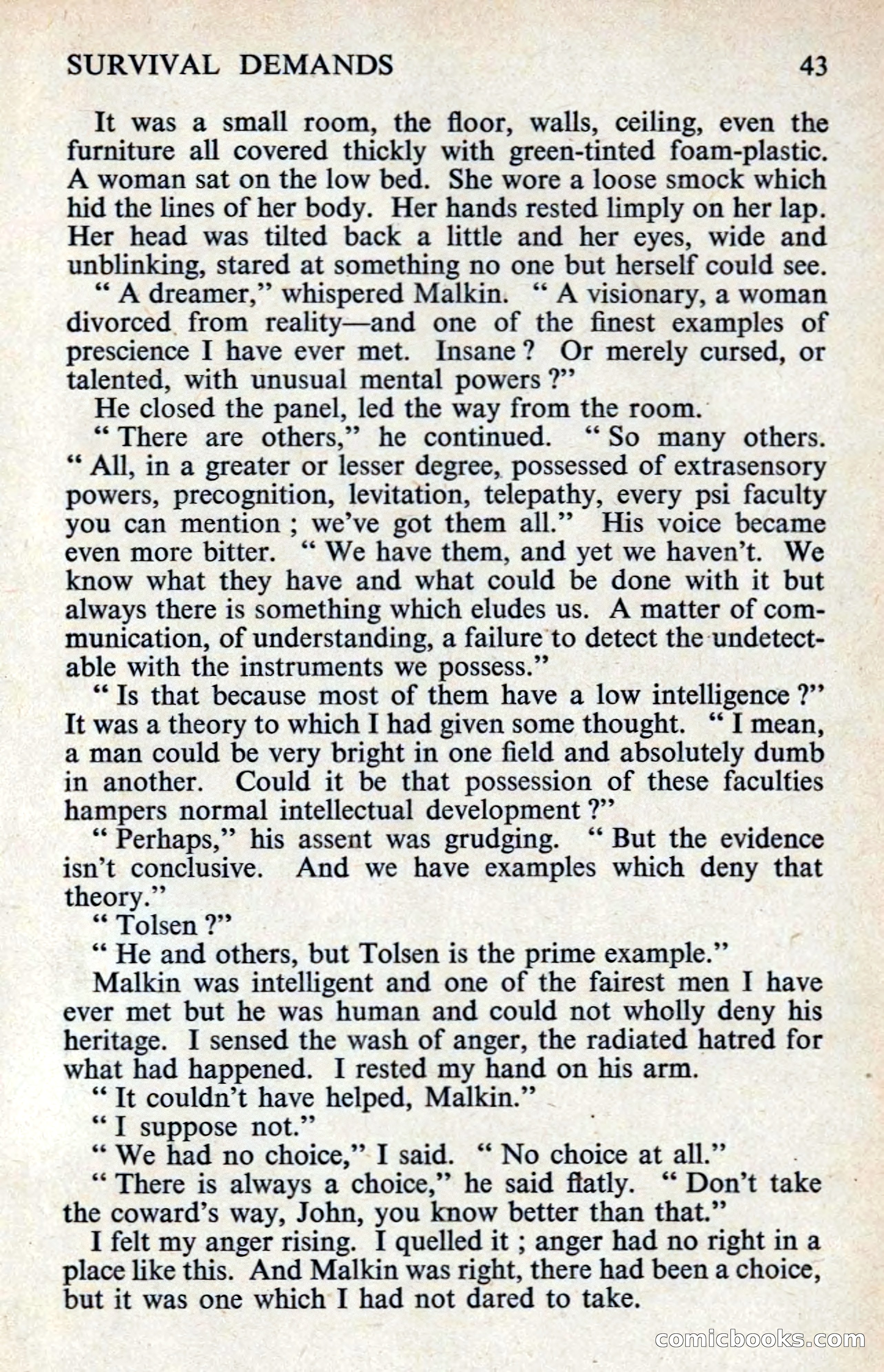 SURVIVAL DEMANDS 43

It was a small room, the floor, walls, ceiling, even the furniture all covered thickly with green-tinted foam-plastic. A woman sat on the low bed. She wore a loose smock which hid the lines of her body. Her hands rested limply on her lap. Her head was tilted back a little and her eyes, wide and unblinking, stared at something no one but herself could see.

" A dreamer," whispered Malkin. " A visionary, a woman divorced from reality—and one of the finest examples of prescience I have ever met. Insane ? Or merely cursed, or talented, with unusual mental powers ?"

He closed the panel, led the way from the room.

" There are others," he continued. " So many others. " All, in a greater or lesser degree, possessed of extrasensory powers, precognition, levitation, telepathy, every psi faculty you can mention ; we've got them all." His voice became even more bitter. " We have them, and yet we haven't. We know what they have and what could be done with it but always there is something which eludes us. A matter of communication, of understanding, a failure to detect the undetectable with the instruments we possess."

" Is that because most of them have a low intelligence ?" It was a theory to which I had given some thought. " I mean, a man could be very bright in one field and absolutely dumb in another. Could it be that possession of these faculties hampers normal intellectual development ?"

" Perhaps," his assent was grudging. " But the evidence isn't conclusive. And we have examples which deny that theory."

" Tolsen ?"

" He and others, but Tolsen is the prime example."

Malkin was intelligent and one of the fairest men I have ever met but he was human and could not wholly deny his heritage. I sensed the wash of anger, the radiated hatred for what had happened. I rested my hand on his arm.

" It couldn't have helped, Malkin."

" I suppose not."

" We had no choice," I said. " No choice at all."

" There is always a choice," he said flatly. " Don't take the coward's way, John, you know better than that."

I felt my anger rising. I quelled it ; anger had no right in a place like this. And Malkin was right, there had been a choice, but it was one which I had not dared to take.

comicbooks.com